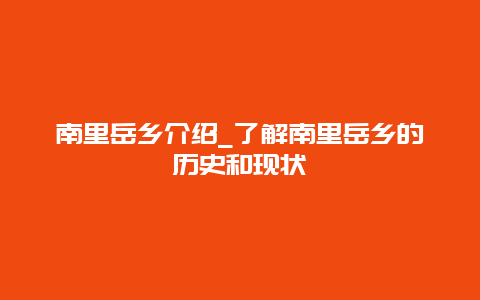 南里岳乡介绍_了解南里岳乡的历史和现状